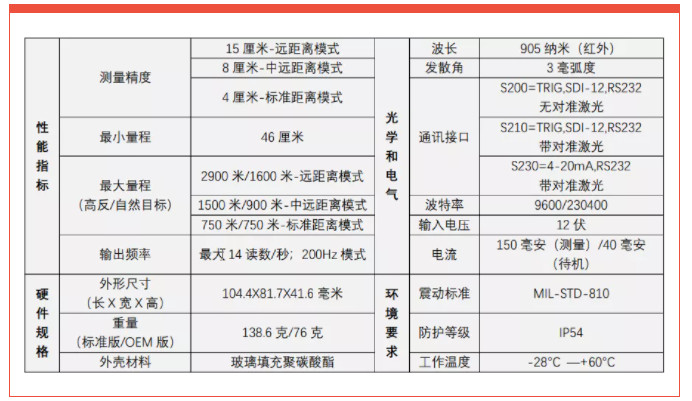 | 性能指标 | 测量精度 | 15 厘米-远距离模式 | 光学和电气 | 波长 | 905 纳米（红外） |
|---|---|---|---|---|---|
| | | 8 厘米-中远距离模式 | | 发散角 | 3 毫弧度 |
| | | 4 厘米-标准距离模式 | | 通讯接口 | S200=TRIG,SDI-12,RS232 无对准激光 |
| | 最小量程 | 46 厘米 | | | S210=TRIG,SDI-12,RS232 带对准激光 |
| | 最大量程（高反/自然目标） | 2900 米/1600 米-远距离模式 | | | S230=4-20mA,RS232 带对准激光 |
| | | 1500 米/900 米-中远距离模式 | | 波特率 | 9600/230400 |
| | | 750 米/750 米-标准距离模式 | | 输入电压 | 12 伏 |
| | 输出频率 | 最大 14 读数/秒；200Hz 模式 | | 电流 | 150 毫安（测量）/40 毫安（待机） |
| 硬件规格 | 外形尺寸（长 X 宽 X 高） | 104.4X81.7X41.6 毫米 | 环境要求 | 震动标准 | MIL-STD-810 |
| | 重量（标准版/OEM 版） | 138.6 克/76 克 | | 防护等级 | IP54 |
| | 外壳材料 | 玻璃填充聚碳酸酯 | | 工作温度 | -28°C —+60°C |